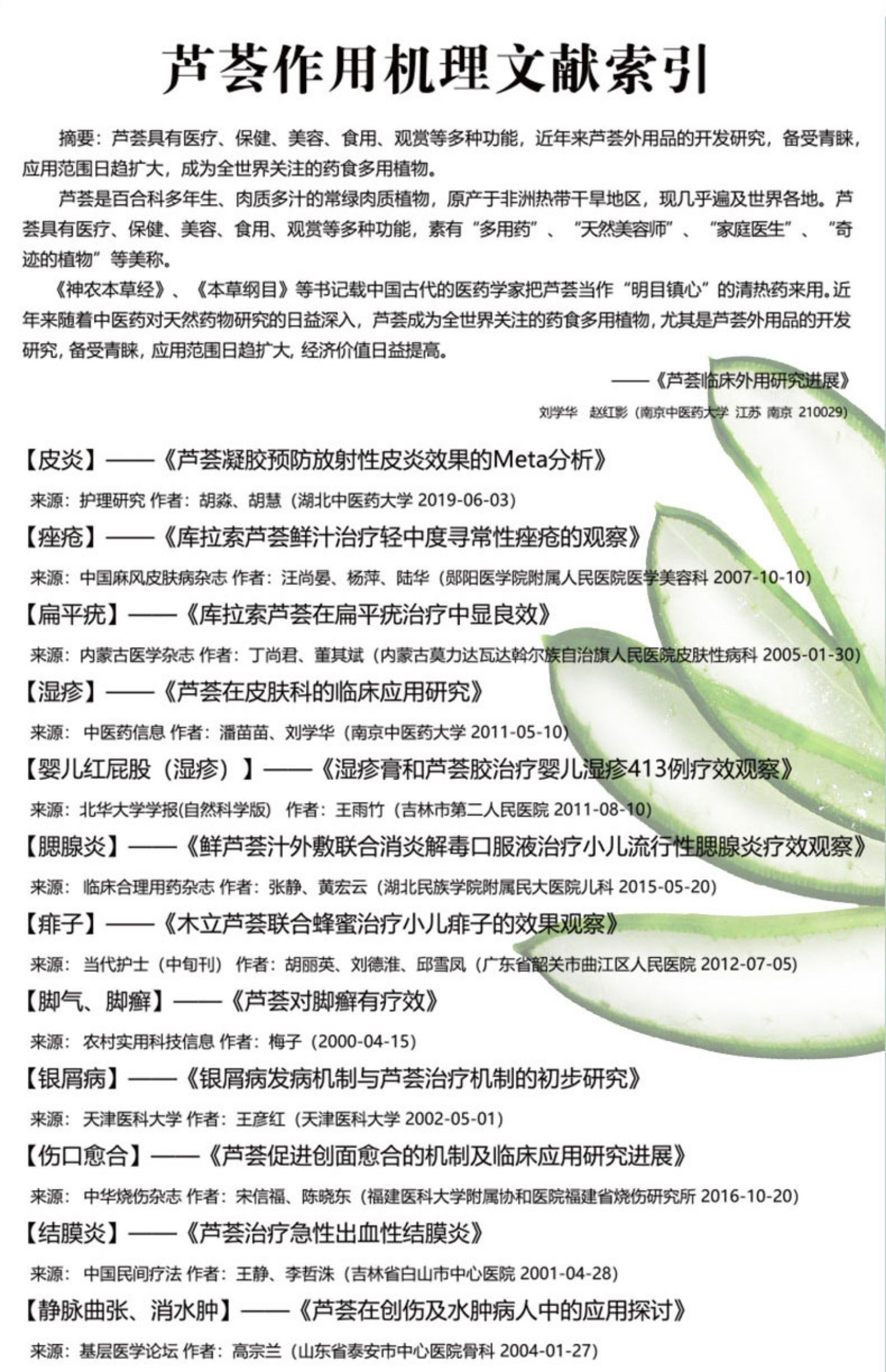 芦荟作用机理文献索引

摘要：芦荟具有医疗、保健、美容、食用、观赏等多种功能，近年来芦荟外用品的开发研究，备受青睐，应用范围日趋扩大，成为全世界关注的药食多用植物。

芦荟是百合科多年生、肉质多汁的常绿肉质植物，原产于非洲热带干旱地区，现几乎遍及世界各地。芦荟具有医疗、保健、美容、食用、观赏等多种功能，素有“多用药”、“天然美容师”、“家庭医生”、“奇迹的植物”等美称。

《神农本草经》、《本草纲目》等书记载中国古代的医药学家把芦荟当作“明目镇心”的清热药来用。近年来随着中医药对天然药物研究的日益深入，芦荟成为全世界关注的药食多用植物，尤其是芦荟外用品的开发研究，备受青睐，应用范围日趋扩大，经济价值日益提高。

——《芦荟临床外用研究进展》
刘学华 赵红影（南京中医药大学 江苏 南京 210029）

【皮炎】——《芦荟凝胶预防放射性皮炎效果的Meta分析》
来源：护理研究 作者：胡淼、胡慧（湖北中医药大学 2019-06-03）
【痤疮】——《库拉索芦荟鲜汁治疗轻中度寻常性痤疮的观察》
来源：中国麻风皮肤病杂志 作者：汪尚晏、杨萍、陆华（郧阳医学院附属人民医院医学美容科 2007-10-10）
【扁平疣】——《库拉索芦荟在扁平疣治疗中显良效》
来源：内蒙古医学杂志 作者：丁尚君、董其斌（内蒙古莫力达瓦达斡尔族自治旗人民医院皮肤性病科 2005-01-30）
【湿疹】——《芦荟在皮肤科的临床应用研究》
来源：中医药信息 作者：潘苗苗、刘学华（南京中医药大学 2011-05-10）
【婴儿红屁股（湿疹）】——《湿疹膏和芦荟胶治疗婴儿湿疹413例疗效观察》
来源：北华大学学报(自然科学版) 作者：王雨竹（吉林市第二人民医院 2011-08-10）
【腮腺炎】——《鲜芦荟汁外敷联合消炎解毒口服液治疗小儿流行性腮腺炎疗效观察》
来源：临床合理用药杂志 作者：张静、黄宏云（湖北民族学院附属民大医院儿科 2015-05-20）
【痱子】——《木立芦荟联合蜂蜜治疗小儿痱子的效果观察》
来源：当代护士（中旬刊） 作者：胡丽英、刘德淮、邱雪凤（广东省韶关市曲江区人民医院 2012-07-05）
【脚气、脚癣】——《芦荟对脚癣有疗效》
来源：农村实用科技信息 作者：梅子（2000-04-15）
【银屑病】——《银屑病发病机制与芦荟治疗机制的初步研究》
来源：天津医科大学 作者：王彦红（天津医科大学 2002-05-01）
【伤口愈合】——《芦荟促进创面愈合的机制及临床应用研究进展》
来源：中华烧伤杂志 作者：宋信福、陈晓东（福建医科大学附属协和医院福建省烧伤研究所 2016-10-20）
【结膜炎】——《芦荟治疗急性出血性结膜炎》
来源：中国民间疗法 作者：王静、李哲洙（吉林省白山市中心医院 2001-04-28）
【静脉曲张、消水肿】——《芦荟在创伤及水肿病人中的应用探讨》
来源：基层医学论坛 作者：高宗兰（山东省泰安市中心医院骨科 2004-01-27）